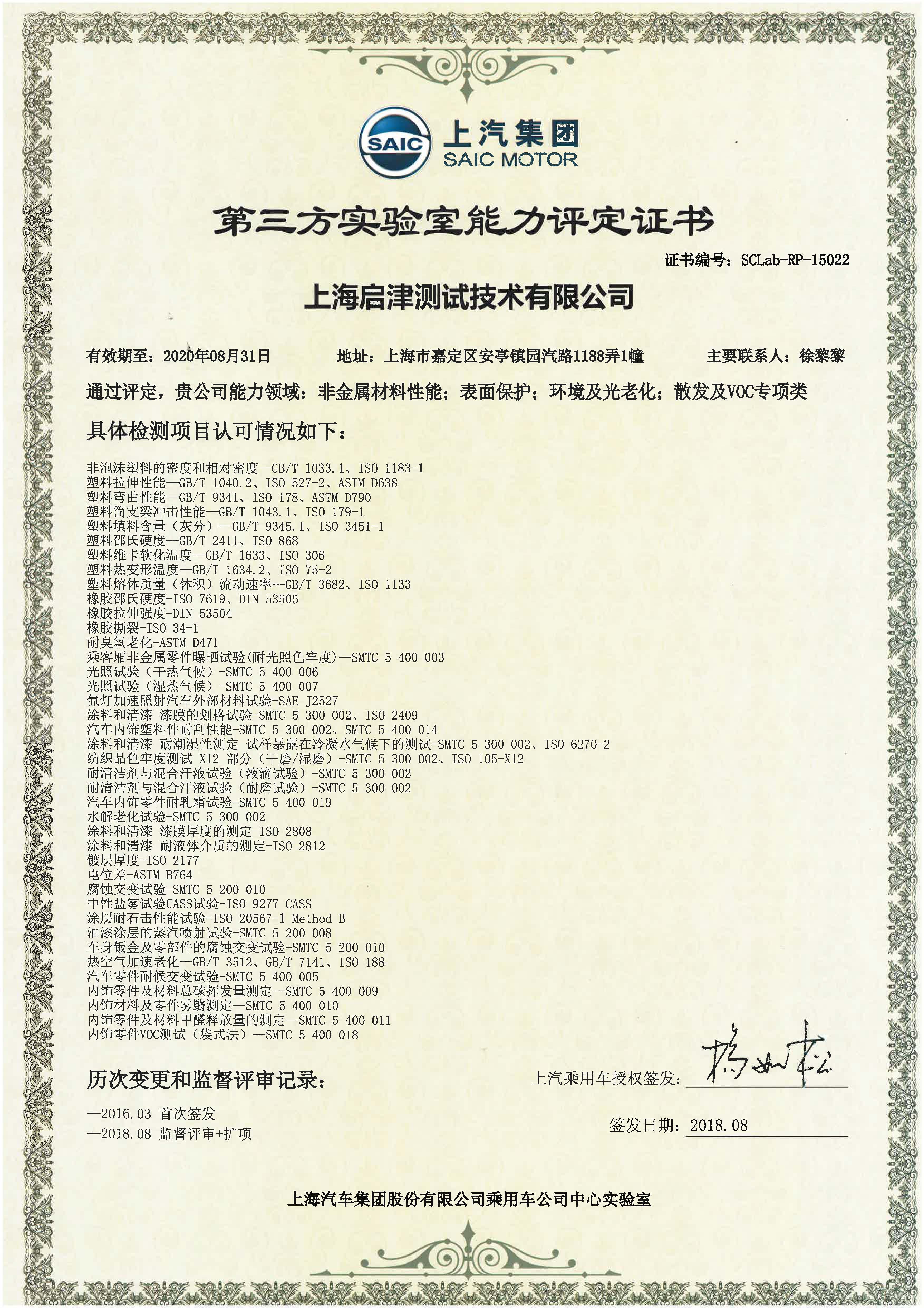 SAIC 上汽集团
SAIC MOTOR

第三方实验室能力评定证书

证书编号：SCLab-RP-15022

上海启津测试技术有限公司

有效期至：2020年08月31日　地址：上海市嘉定区安亭镇园汽路1188弄1幢　主要联系人：徐黎黎

通过评定，贵公司能力领域：非金属材料性能；表面保护；环境及光老化；散发及VOC专项类

具体检测项目认可情况如下：

非泡沫塑料的密度和相对密度—GB/T 1033.1、ISO 1183-1
塑料拉伸性能—GB/T 1040.2、ISO 527-2、ASTM D638
塑料弯曲性能—GB/T 9341、ISO 178、ASTM D790
塑料简支梁冲击性能—GB/T 1043.1、ISO 179-1
塑料填料含量（灰分）—GB/T 9345.1、ISO 3451-1
塑料邵氏硬度—GB/T 2411、ISO 868
塑料维卡软化温度—GB/T 1633、ISO 306
塑料热变形温度—GB/T 1634.2、ISO 75-2
塑料熔体质量（体积）流动速率—GB/T 3682、ISO 1133
橡胶邵氏硬度-ISO 7619、DIN 53505
橡胶拉伸强度-DIN 53504
橡胶撕裂-ISO 34-1
耐臭氧老化-ASTM D471
乘客厢非金属零件曝晒试验(耐光照色牢度)—SMTC 5 400 003
光照试验（干热气候）-SMTC 5 400 006
光照试验（湿热气候）-SMTC 5 400 007
氙灯加速照射汽车外部材料试验-SAE J2527
涂料和清漆 漆膜的划格试验-SMTC 5 300 002、ISO 2409
汽车内饰塑料件耐刮性能-SMTC 5 300 002、SMTC 5 400 014
涂料和清漆 耐潮湿性测定 试样暴露在冷凝水气候下的测试-SMTC 5 300 002、ISO 6270-2
纺织品色牢度测试 X12 部分（干磨/湿磨）-SMTC 5 300 002、ISO 105-X12
耐清洁剂与混合汗液试验（液滴试验）-SMTC 5 300 002
耐清洁剂与混合汗液试验（耐磨试验）-SMTC 5 300 002
汽车内饰零件耐乳霜试验-SMTC 5 400 019
水解老化试验-SMTC 5 300 002
涂料和清漆 漆膜厚度的测定-ISO 2808
涂料和清漆 耐液体介质的测定-ISO 2812
镀层厚度-ISO 2177
电位差-ASTM B764
腐蚀交变试验-SMTC 5 200 010
中性盐雾试验CASS试验-ISO 9277 CASS
涂层耐石击性能试验-ISO 20567-1 Method B
油漆涂层的蒸汽喷射试验-SMTC 5 200 008
车身钣金及零部件的腐蚀交变试验-SMTC 5 200 010
热空气加速老化—GB/T 3512、GB/T 7141、ISO 188
汽车零件耐候交变试验-SMTC 5 400 005
内饰零件及材料总碳挥发量测定—SMTC 5 400 009
内饰材料及零件雾翳测定—SMTC 5 400 010
内饰零件及材料甲醛释放量的测定—SMTC 5 400 011
内饰零件VOC测试（袋式法）—SMTC 5 400 018

历次变更和监督评审记录：

—2016.03 首次签发
—2018.08 监督评审+扩项

上汽乘用车授权签发：杨如松

签发日期：2018.08

上海汽车集团股份有限公司乘用车公司中心实验室